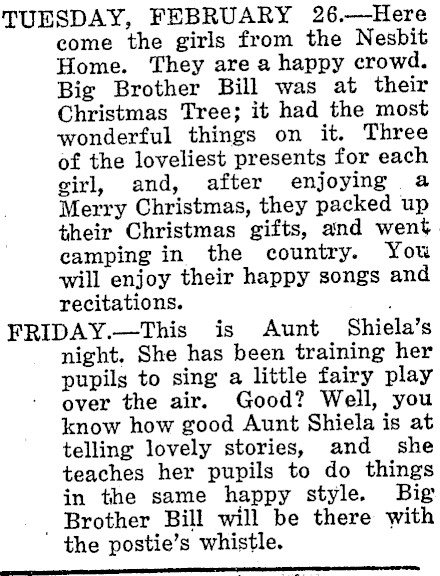 TUESDAY, FEBRUARY 26.—Here come the girls from the Nesbit Home. They are a happy crowd. Big Brother Bill was at their Christmas Tree; it had the most wonderful things on it. Three of the loveliest presents for each girl, and, after enjoying a Merry Christmas, they packed up their Christmas gifts, and went camping in the country. You will enjoy their happy songs and recitations.

FRIDAY.—This is Aunt Shiela's night. She has been training her pupils to sing a little fairy play over the air. Good? Well, you know how good Aunt Shiela is at telling lovely stories, and she teaches her pupils to do things in the same happy style. Big Brother Bill will be there with the postie's whistle.